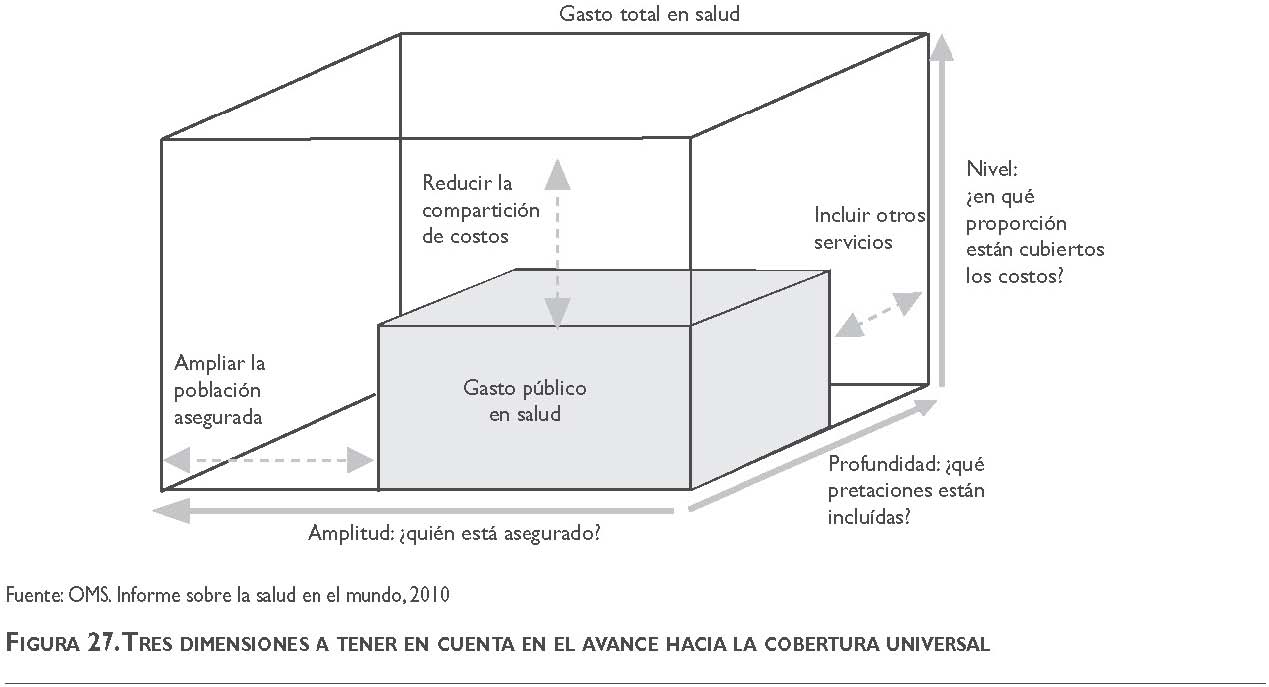 Gasto total en salud

Reducir la compartición de costos

Incluir otros servicios

Nivel: ¿en qué proporción están cubiertos los costos?

Ampliar la población asegurada

Gasto público en salud

Profundidad: ¿qué pretaciones están incluídas?

Amplitud: ¿quién está asegurado?

Fuente: OMS. Informe sobre la salud en el mundo, 2010

FIGURA 27. TRES DIMENSIONES A TENER EN CUENTA EN EL AVANCE HACIA LA COBERTURA UNIVERSAL